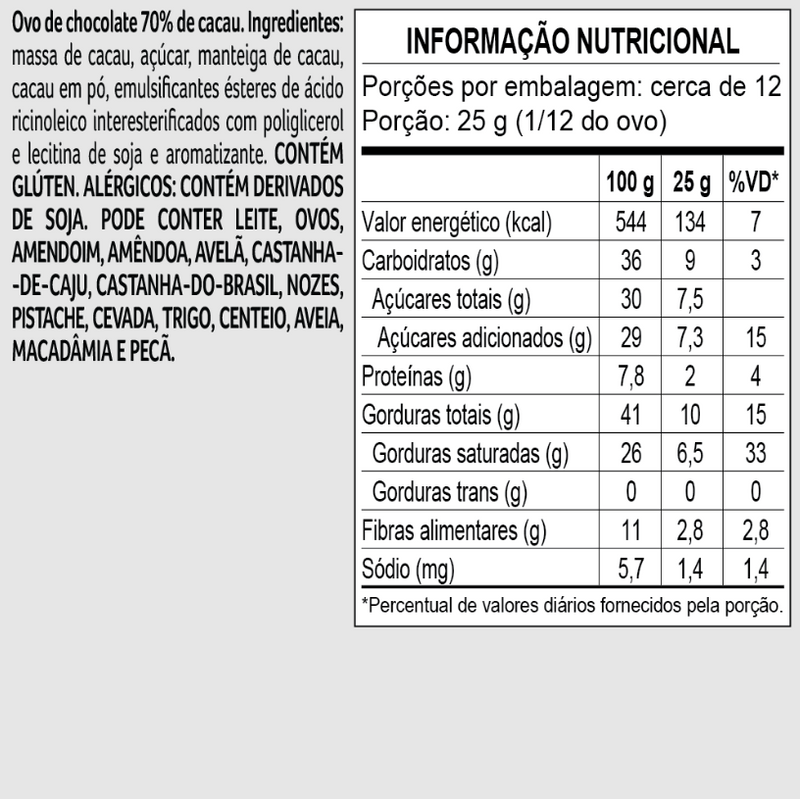 Ovo de chocolate 70% de cacau. Ingredientes: massa de cacau, açúcar, manteiga de cacau, cacau em pó, emulsificantes ésteres de ácido ricinoleico interesterificados com poliglicerol e lecitina de soja e aromatizante. CONTÉM GLÚTEN. ALÉRGICOS: CONTÉM DERIVADOS DE SOJA. PODE CONTER LEITE, OVOS, AMENDOIM, AMÊNDOA, AVELÃ, CASTANHA-DE-CAJU, CASTANHA-DO-BRASIL, NOZES, PISTACHE, CEVADA, TRIGO, CENTEIO, AVEIA, MACADÂMIA E PECÃ.

INFORMAÇÃO NUTRICIONAL

Porções por embalagem: cerca de 12
Porção: 25 g (1/12 do ovo)

| | 100 g | 25 g | %VD* |
|---|---|---|---|
| Valor energético (kcal) | 544 | 134 | 7 |
| Carboidratos (g) | 36 | 9 | 3 |
| Açúcares totais (g) | 30 | 7,5 | |
| Açúcares adicionados (g) | 29 | 7,3 | 15 |
| Proteínas (g) | 7,8 | 2 | 4 |
| Gorduras totais (g) | 41 | 10 | 15 |
| Gorduras saturadas (g) | 26 | 6,5 | 33 |
| Gorduras trans (g) | 0 | 0 | 0 |
| Fibras alimentares (g) | 11 | 2,8 | 2,8 |
| Sódio (mg) | 5,7 | 1,4 | 1,4 |

*Percentual de valores diários fornecidos pela porção.